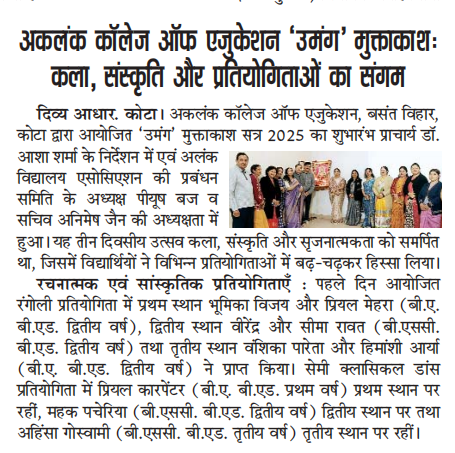 अकलंक कॉलेज ऑफ एजुकेशन 'उमंग' मुक्ताकाशः कला, संस्कृति और प्रतियोगिताओं का संगम

दिव्य आधार. कोटा। अकलंक कॉलेज ऑफ एजुकेशन, बसंत विहार, कोटा द्वारा आयोजित 'उमंग' मुक्ताकाश सत्र 2025 का शुभारंभ प्राचार्य डॉ. आशा शर्मा के निर्देशन में एवं अलंक विद्यालय एसोसिएशन की प्रबंधन समिति के अध्यक्ष पीयूष बज व सचिव अनिमेष जैन की अध्यक्षता में हुआ। यह तीन दिवसीय उत्सव कला, संस्कृति और सृजनात्मकता को समर्पित था, जिसमें विद्यार्थियों ने विभिन्न प्रतियोगिताओं में बढ़-चढ़कर हिस्सा लिया।

रचनात्मक एवं सांस्कृतिक प्रतियोगिताएँ : पहले दिन आयोजित रंगोली प्रतियोगिता में प्रथम स्थान भूमिका विजय और प्रियल मेहरा (बी.ए. बी.एड. द्वितीय वर्ष), द्वितीय स्थान वीरेंद्र और सीमा रावत (बी.एससी. बी.एड. द्वितीय वर्ष) तथा तृतीय स्थान वंशिका पारेता और हिमांशी आर्या (बी.ए. बी.एड. द्वितीय वर्ष) ने प्राप्त किया। सेमी क्लासिकल डांस प्रतियोगिता में प्रियल कारपेंटर (बी.ए. बी.एड. प्रथम वर्ष) प्रथम स्थान पर रहीं, महक पचेरिया (बी.एससी. बी.एड. द्वितीय वर्ष) द्वितीय स्थान पर तथा अहिंसा गोस्वामी (बी.एससी. बी.एड. तृतीय वर्ष) तृतीय स्थान पर रहीं।